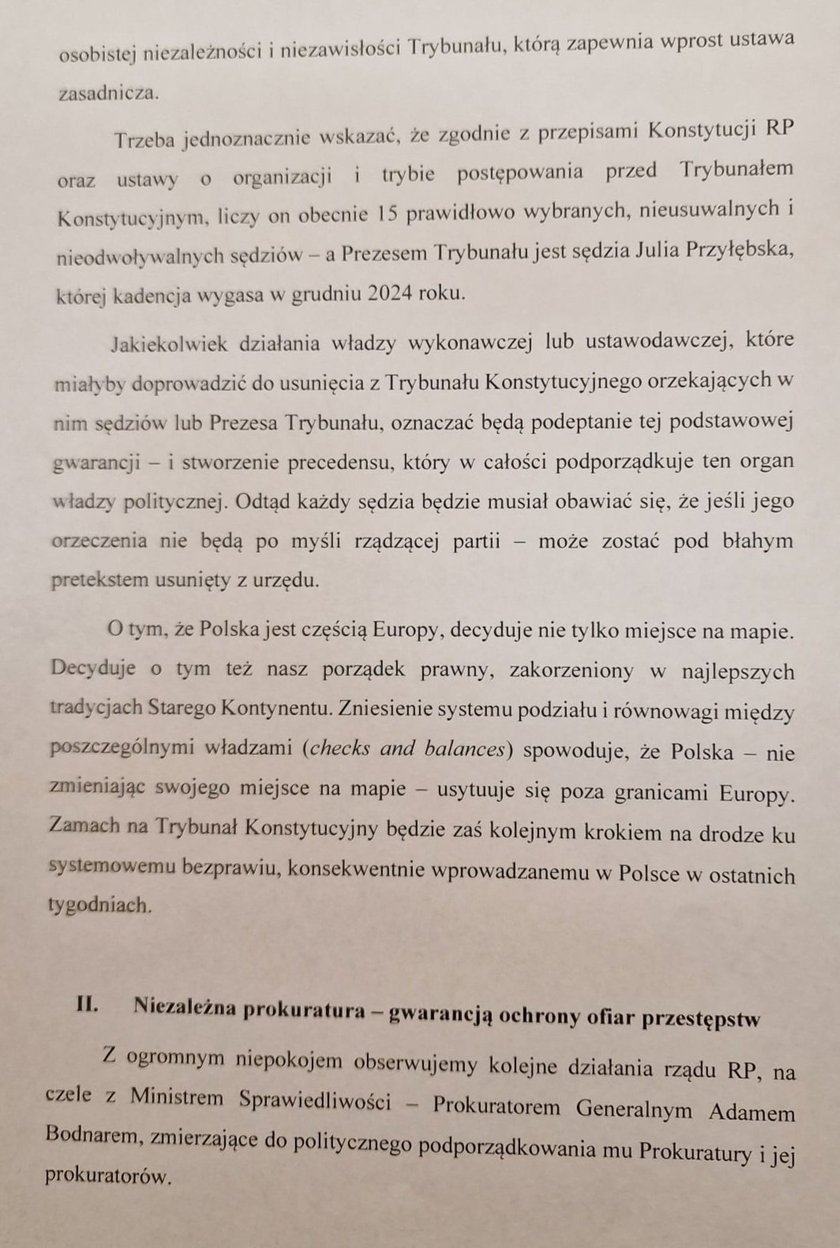 osobistej niezależności i niezawisłości Trybunału, którą zapewnia wprost ustawa zasadnicza.

Trzeba jednoznacznie wskazać, że zgodnie z przepisami Konstytucji RP oraz ustawy o organizacji i trybie postępowania przed Trybunałem Konstytucyjnym, liczy on obecnie 15 prawidłowo wybranych, nieusuwalnych i nieodwoływalnych sędziów – a Prezesem Trybunału jest sędzia Julia Przyłębska, której kadencja wygasa w grudniu 2024 roku.

Jakiekolwiek działania władzy wykonawczej lub ustawodawczej, które miałyby doprowadzić do usunięcia z Trybunału Konstytucyjnego orzekających w nim sędziów lub Prezesa Trybunału, oznaczać będą podeptanie tej podstawowej gwarancji – i stworzenie precedensu, który w całości podporządkuje ten organ władzy politycznej. Odtąd każdy sędzia będzie musiał obawiać się, że jeśli jego orzeczenia nie będą po myśli rządzącej partii – może zostać pod błahym pretekstem usunięty z urzędu.

O tym, że Polska jest częścią Europy, decyduje nie tylko miejsce na mapie. Decyduje o tym też nasz porządek prawny, zakorzeniony w najlepszych tradycjach Starego Kontynentu. Zniesienie systemu podziału i równowagi między poszczególnymi władzami (checks and balances) spowoduje, że Polska – nie zmieniając swojego miejsce na mapie – usytuuje się poza granicami Europy. Zamach na Trybunał Konstytucyjny będzie zaś kolejnym krokiem na drodze ku systemowemu bezprawiu, konsekwentnie wprowadzanemu w Polsce w ostatnich tygodniach.

II. Niezależna prokuratura – gwarancją ochrony ofiar przestępstw

Z ogromnym niepokojem obserwujemy kolejne działania rządu RP, na czele z Ministrem Sprawiedliwości – Prokuratorem Generalnym Adamem Bodnarem, zmierzające do politycznego podporządkowania mu Prokuratury i jej prokuratorów.